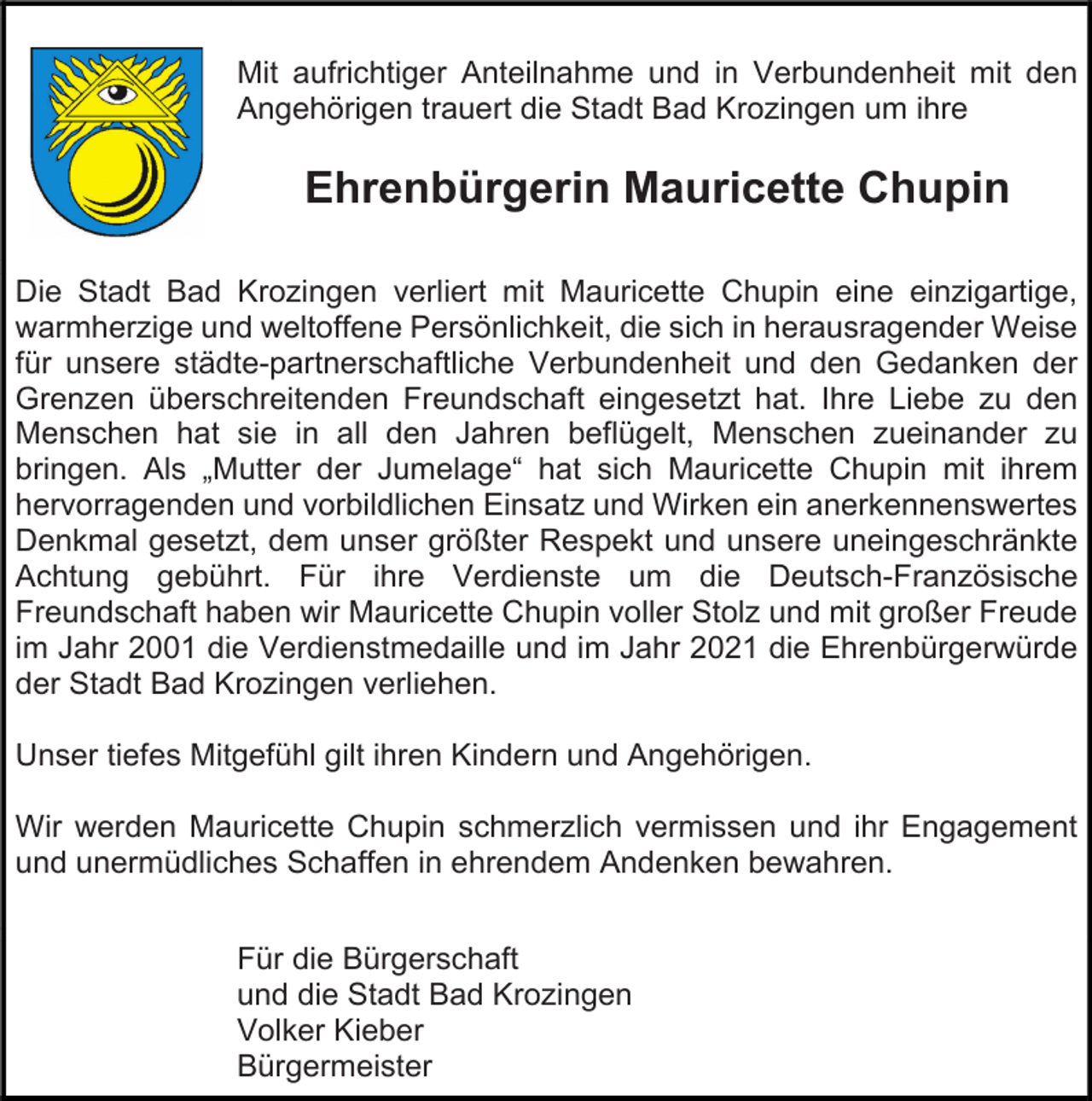 Mit aufrichtiger Anteilnahme und in Verbundenheit mit den Angehörigen trauert die Stadt Bad Krozingen um ihre

Ehrenbürgerin Mauricette Chupin

Die Stadt Bad Krozingen verliert mit Mauricette Chupin eine einzigartige, warmherzige und weltoffene Persönlichkeit, die sich in herausragender Weise für unsere städte-partnerschaftliche Verbundenheit und den Gedanken der Grenzen überschreitenden Freundschaft eingesetzt hat. Ihre Liebe zu den Menschen hat sie in all den Jahren beflügelt, Menschen zueinander zu bringen. Als „Mutter der Jumelage“ hat sich Mauricette Chupin mit ihrem hervorragenden und vorbildlichen Einsatz und Wirken ein anerkennenswertes Denkmal gesetzt, dem unser größter Respekt und unsere uneingeschränkte Achtung gebührt. Für ihre Verdienste um die Deutsch-Französische Freundschaft haben wir Mauricette Chupin voller Stolz und mit großer Freude im Jahr 2001 die Verdienstmedaille und im Jahr 2021 die Ehrenbürgerwürde der Stadt Bad Krozingen verliehen.

Unser tiefes Mitgefühl gilt ihren Kindern und Angehörigen.

Wir werden Mauricette Chupin schmerzlich vermissen und ihr Engagement und unermüdliches Schaffen in ehrendem Andenken bewahren.

Für die Bürgerschaft
und die Stadt Bad Krozingen
Volker Kieber
Bürgermeister